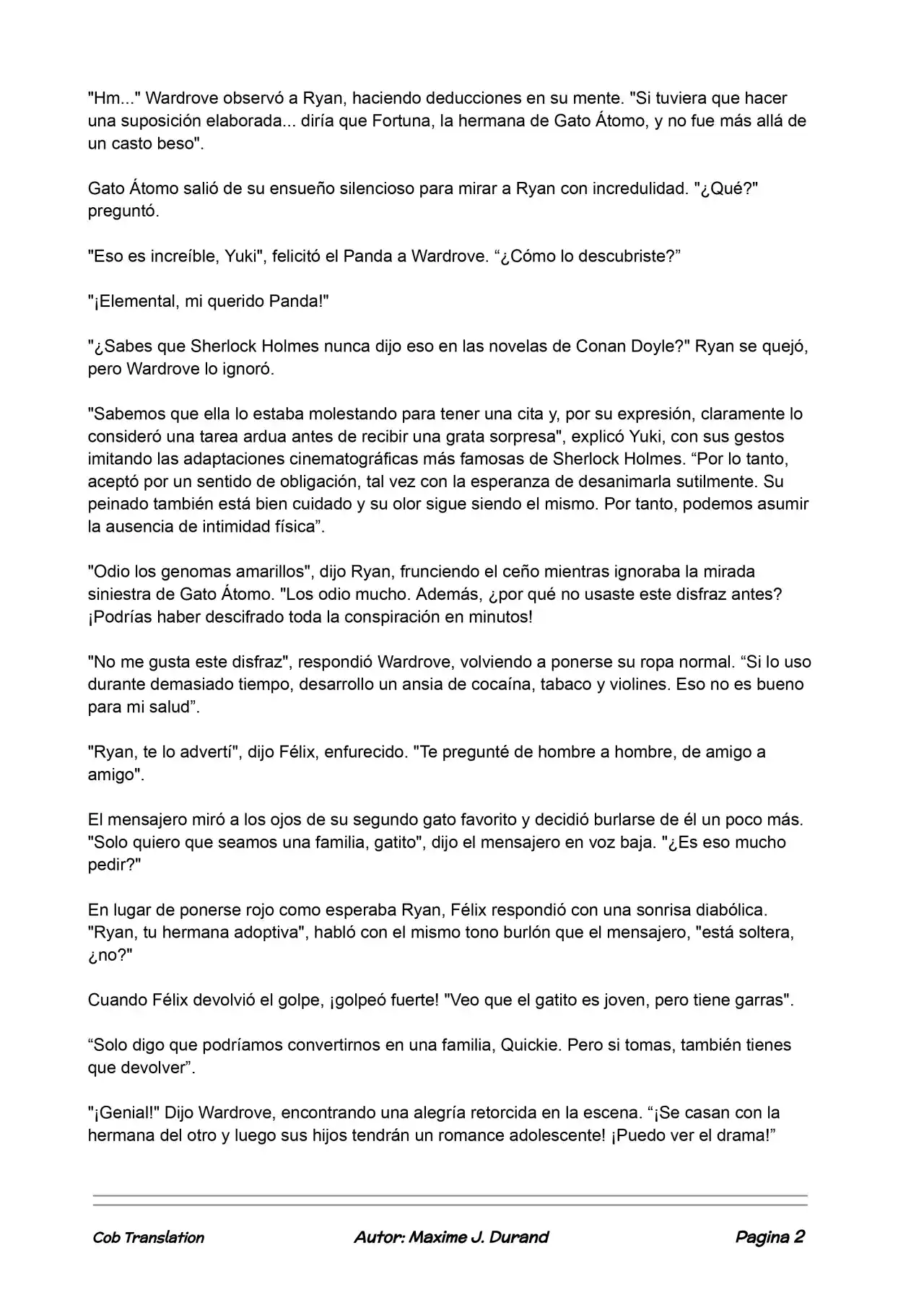 "Hm..." Wardrove observó a Ryan, haciendo deducciones en su mente. "Si tuviera que hacer una suposición elaborada... diría que Fortuna, la hermana de Gato Átomo, y no fue más allá de un casto beso".

Gato Átomo salió de su ensueño silencioso para mirar a Ryan con incredulidad. "¿Qué?" preguntó.

"Eso es increíble, Yuki", felicitó el Panda a Wardrove. “¿Cómo lo descubriste?”

"¡Elemental, mi querido Panda!"

"¿Sabes que Sherlock Holmes nunca dijo eso en las novelas de Conan Doyle?" Ryan se quejó, pero Wardrove lo ignoró.

"Sabemos que ella lo estaba molestando para tener una cita y, por su expresión, claramente lo consideró una tarea ardua antes de recibir una grata sorpresa", explicó Yuki, con sus gestos imitando las adaptaciones cinematográficas más famosas de Sherlock Holmes. “Por lo tanto, aceptó por un sentido de obligación, tal vez con la esperanza de desanimarla sutilmente. Su peinado también está bien cuidado y su olor sigue siendo el mismo. Por tanto, podemos asumir la ausencia de intimidad física”.

"Odio los genomas amarillos", dijo Ryan, frunciendo el ceño mientras ignoraba la mirada siniestra de Gato Átomo. "Los odio mucho. Además, ¿por qué no usaste este disfraz antes? ¡Podrías haber descifrado toda la conspiración en minutos!

"No me gusta este disfraz", respondió Wardrove, volviendo a ponerse su ropa normal. “Si lo uso durante demasiado tiempo, desarrollo un ansia de cocaína, tabaco y violines. Eso no es bueno para mi salud”.

"Ryan, te lo advertí", dijo Félix, enfurecido. "Te pregunté de hombre a hombre, de amigo a amigo".

El mensajero miró a los ojos de su segundo gato favorito y decidió burlarse de él un poco más. "Solo quiero que seamos una familia, gatito", dijo el mensajero en voz baja. "¿Es eso mucho pedir?"

En lugar de ponerse rojo como esperaba Ryan, Félix respondió con una sonrisa diabólica. "Ryan, tu hermana adoptiva", habló con el mismo tono burlón que el mensajero, "está soltera, ¿no?"

Cuando Félix devolvió el golpe, ¡golpeó fuerte! "Veo que el gatito es joven, pero tiene garras".

“Solo digo que podríamos convertirnos en una familia, Quickie. Pero si tomas, también tienes que devolver”.

"¡Genial!" Dijo Wardrove, encontrando una alegría retorcida en la escena. “¡Se casan con la hermana del otro y luego sus hijos tendrán un romance adolescente! ¡Puedo ver el drama!”

Cob Translation Autor: Maxime J. Durand Pagina 2